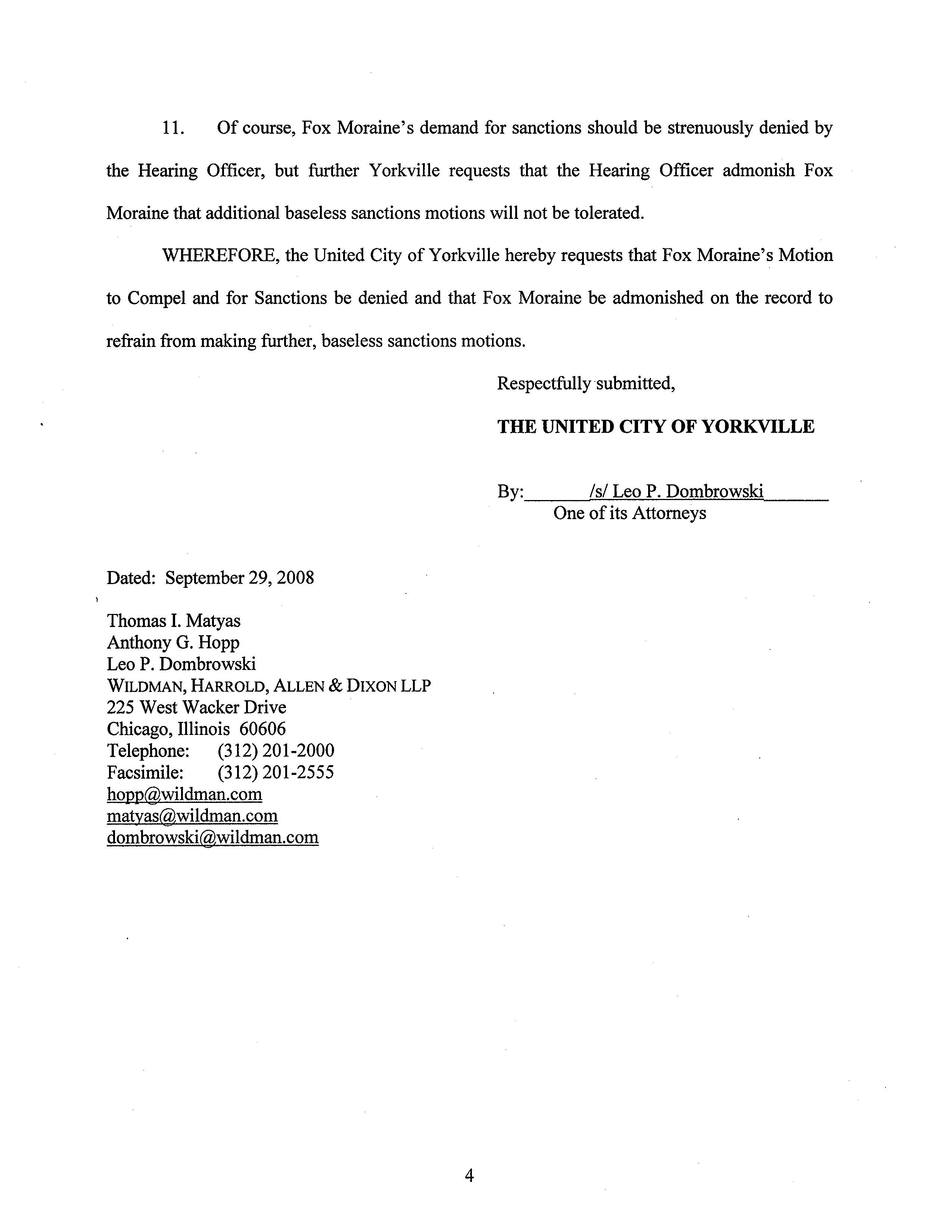 11. Of course, Fox Moraine's demand for sanctions should be strenuously denied by the Hearing Officer, but further Yorkville requests that the Hearing Officer admonish Fox Moraine that additional baseless sanctions motions will not be tolerated.

WHEREFORE, the United City of Yorkville hereby requests that Fox Moraine's Motion to Compel and for Sanctions be denied and that Fox Moraine be admonished on the record to refrain from making further, baseless sanctions motions.

Respectfully submitted,

THE UNITED CITY OF YORKVILLE

By: /s/ Leo P. Dombrowski
One of its Attorneys

Dated: September 29, 2008

Thomas I. Matyas
Anthony G. Hopp
Leo P. Dombrowski
WILDMAN, HARROLD, ALLEN & DIXON LLP
225 West Wacker Drive
Chicago, Illinois 60606
Telephone: (312) 201-2000
Facsimile: (312) 201-2555
hopp@wildman.com
matyas@wildman.com
dombrowski@wildman.com

4